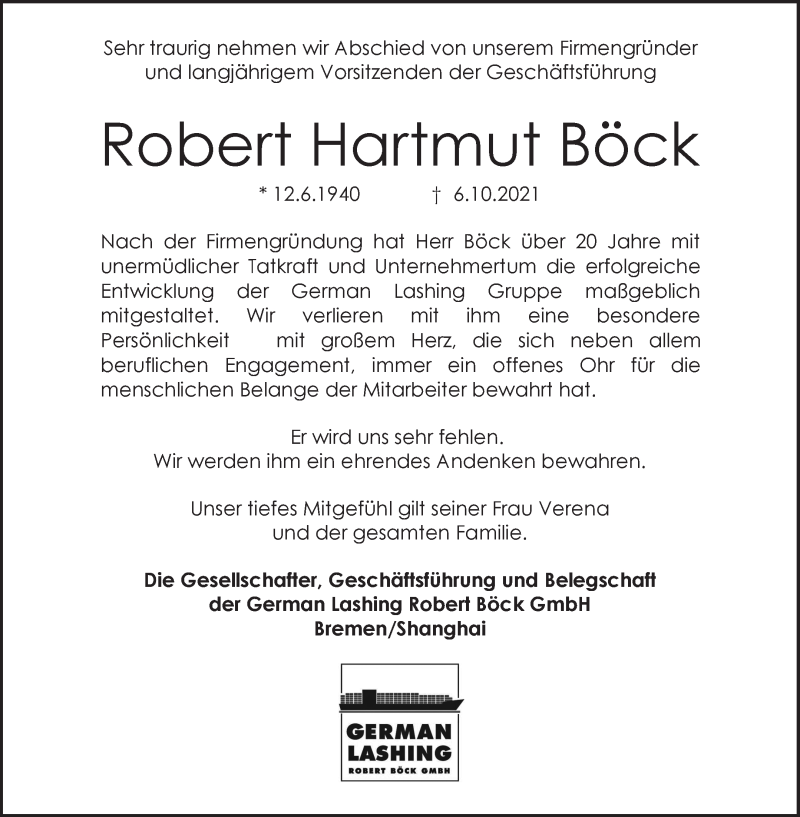 Sehr traurig nehmen wir Abschied von unserem Firmengründer und langjährigem Vorsitzenden der Geschäftsführung

Robert Hartmut Böck

* 12.6.1940 † 6.10.2021

Nach der Firmengründung hat Herr Böck über 20 Jahre mit unermüdlicher Tatkraft und Unternehmertum die erfolgreiche Entwicklung der German Lashing Gruppe maßgeblich mitgestaltet. Wir verlieren mit ihm eine besondere Persönlichkeit mit großem Herz, die sich neben allem beruflichen Engagement, immer ein offenes Ohr für die menschlichen Belange der Mitarbeiter bewahrt hat.

Er wird uns sehr fehlen.
Wir werden ihm ein ehrendes Andenken bewahren.

Unser tiefes Mitgefühl gilt seiner Frau Verena und der gesamten Familie.

Die Gesellschafter, Geschäftsführung und Belegschaft der German Lashing Robert Böck GmbH
Bremen/Shanghai

GERMAN
LASHING
ROBERT BÖCK GMBH